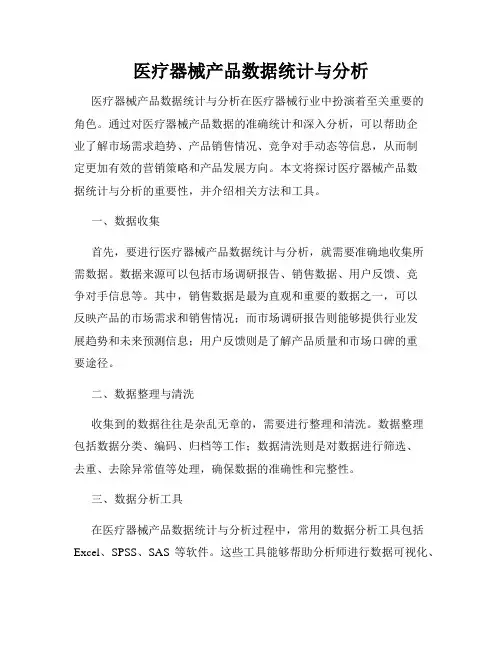 医疗器械产品数据统计与分析

医疗器械产品数据统计与分析在医疗器械行业中扮演着至关重要的角色。通过对医疗器械产品数据的准确统计和深入分析，可以帮助企业了解市场需求趋势、产品销售情况、竞争对手动态等信息，从而制定更加有效的营销策略和产品发展方向。本文将探讨医疗器械产品数据统计与分析的重要性，并介绍相关方法和工具。

一、数据收集

首先，要进行医疗器械产品数据统计与分析，就需要准确地收集所需数据。数据来源可以包括市场调研报告、销售数据、用户反馈、竞争对手信息等。其中，销售数据是最为直观和重要的数据之一，可以反映产品的市场需求和销售情况；而市场调研报告则能够提供行业发展趋势和未来预测信息；用户反馈则是了解产品质量和市场口碑的重要途径。

二、数据整理与清洗

收集到的数据往往是杂乱无章的，需要进行整理和清洗。数据整理包括数据分类、编码、归档等工作；数据清洗则是对数据进行筛选、去重、去除异常值等处理，确保数据的准确性和完整性。

三、数据分析工具

在医疗器械产品数据统计与分析过程中，常用的数据分析工具包括Excel、SPSS、SAS 等软件。这些工具能够帮助分析师进行数据可视化、